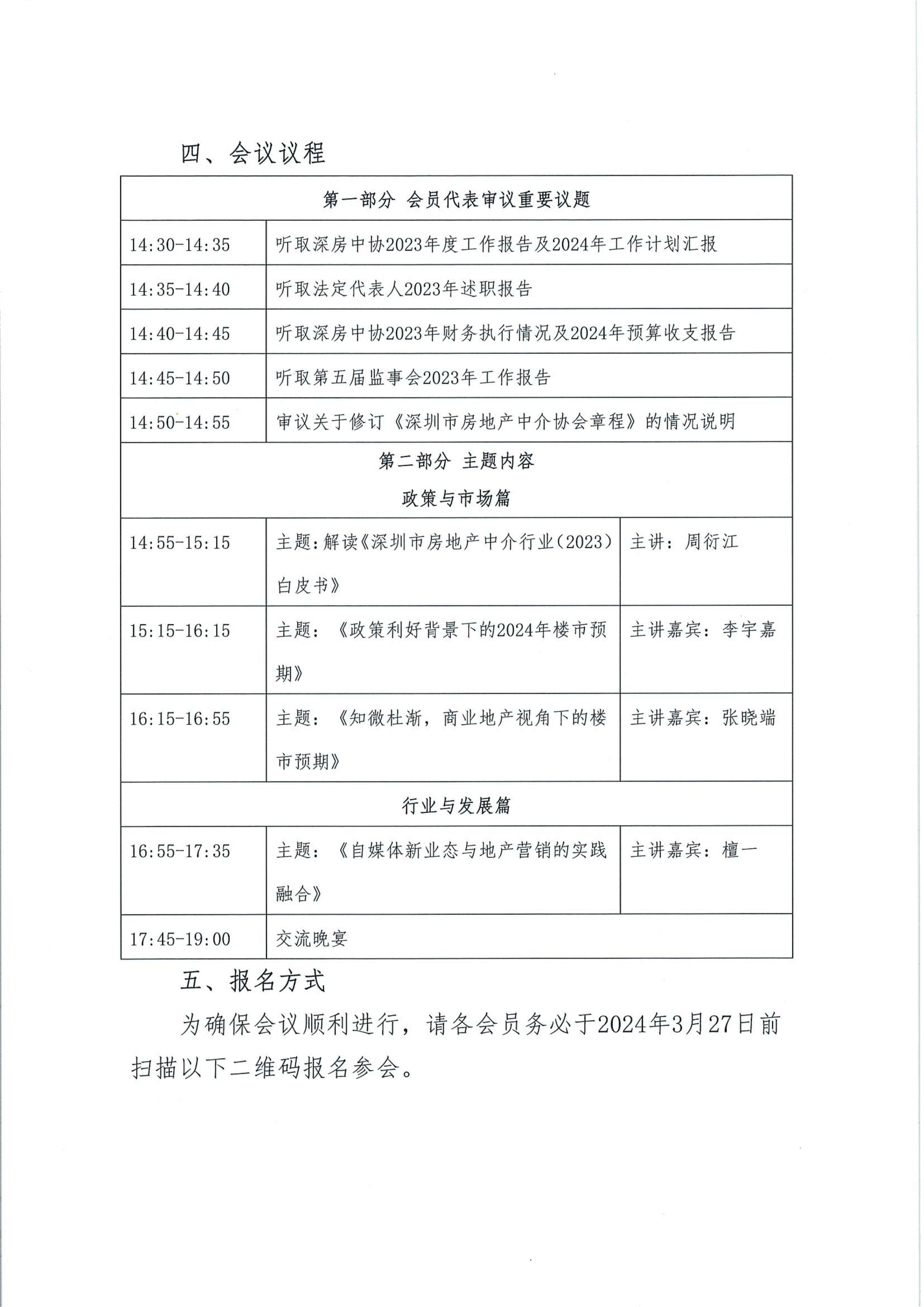 四、会议议程

| 第一部分 会员代表审议重要议题 | | |
|---|---|---|
| 14:30-14:35 | 听取深房中协2023年度工作报告及2024年工作计划汇报 | |
| 14:35-14:40 | 听取法定代表人2023年述职报告 | |
| 14:40-14:45 | 听取深房中协2023年财务执行情况及2024年预算收支报告 | |
| 14:45-14:50 | 听取第五届监事会2023年工作报告 | |
| 14:50-14:55 | 审议关于修订《深圳市房地产中介协会章程》的情况说明 | |
| 第二部分 主题内容 政策与市场篇 | | |
| 14:55-15:15 | 主题:解读《深圳市房地产中介行业(2023)白皮书》 | 主讲:周衍江 |
| 15:15-16:15 | 主题:《政策利好背景下的2024年楼市预期》 | 主讲嘉宾:李宇嘉 |
| 16:15-16:55 | 主题:《知微杜渐,商业地产视角下的楼市预期》 | 主讲嘉宾:张晓端 |
| 行业与发展篇 | | |
| 16:55-17:35 | 主题:《自媒体新业态与地产营销的实践融合》 | 主讲嘉宾:檀一 |
| 17:45-19:00 | 交流晚宴 | |

五、报名方式

为确保会议顺利进行,请各会员务必于2024年3月27日前扫描以下二维码报名参会。